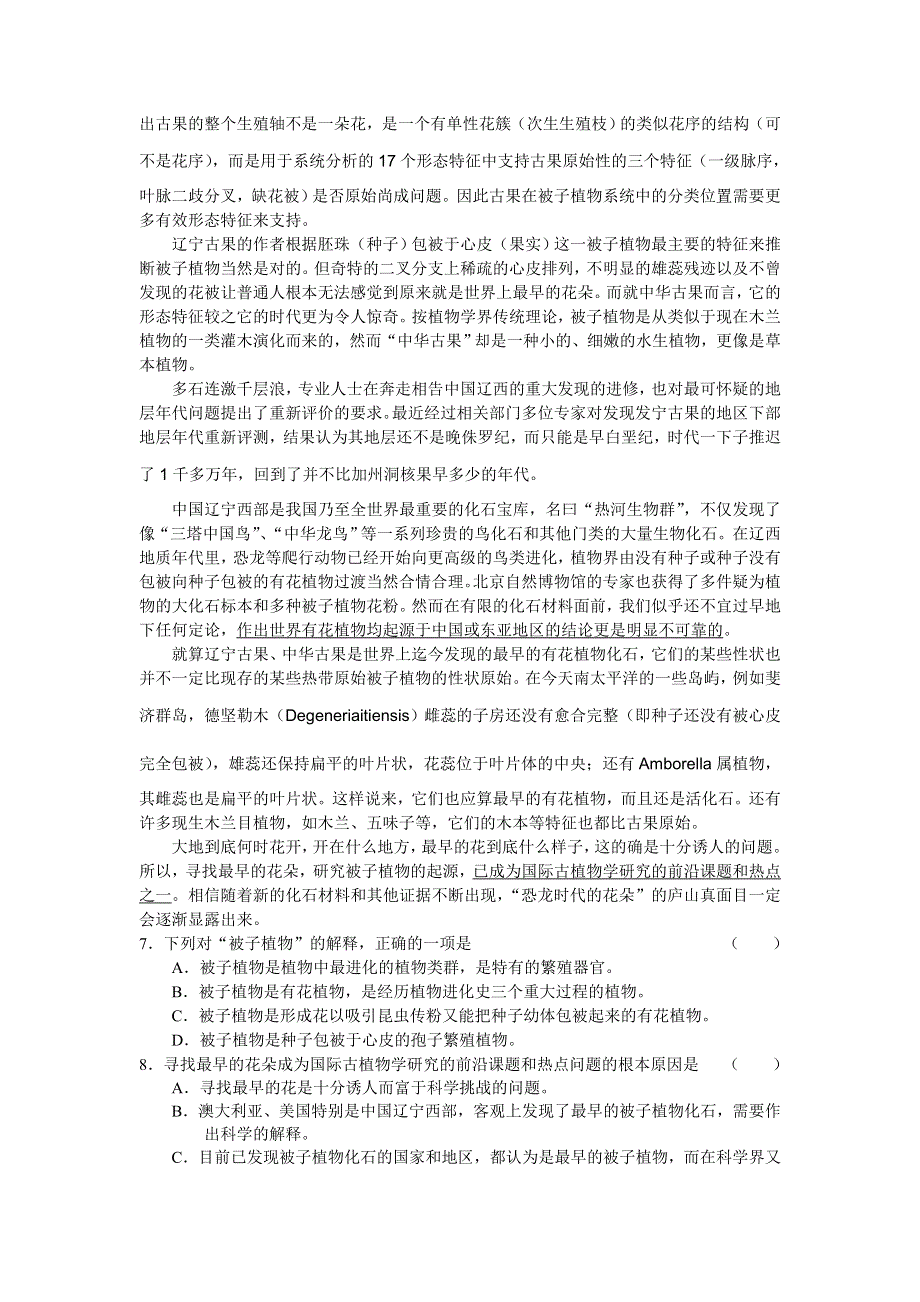 出古果的整个生殖轴不是一朵花，是一个有单性花簇（次生生殖枝）的类似花序的结构（可不是花序），而是用于系统分析的 17 个形态特征中支持古果原始性的三个特征（一级脉序，叶脉二歧分叉，缺花被）是否原始尚成问题。因此古果在被子植物系统中的分类位置需要更多有效形态特征来支持。

辽宁古果的作者根据胚珠（种子）包被于心皮（果实）这一被子植物最主要的特征来推断被子植物当然是对的。但奇特的二叉分支上稀疏的心皮排列，不明显的雄蕊残迹以及不曾发现的花被让普通人根本无法感觉到原来就是世界上最早的花朵。而就中华古果而言，它的形态特征较之它的时代更为令人惊奇。按植物学界传统理论，被子植物是从类似于现在木兰植物的一类灌木演化而来的，然而“中华古果”却是一种小的、细嫩的水生植物，更像是草本植物。

多石连激千层浪，专业人士在奔走相告中国辽西的重大发现的进修，也对最可怀疑的地层年代问题提出了重新评价的要求。最近经过相关部门多位专家对发现发宁古果的地区下部地层年代重新评测，结果认为其地层还不是晚侏罗纪，而只能是早白垩纪，时代一下子推迟了 1 千多万年，回到了并不比加州洞核果早多少的年代。

中国辽宁西部是我国乃至全世界最重要的化石宝库，名曰“热河生物群”，不仅发现了像“三塔中国鸟”、“中华龙鸟”等一系列珍贵的鸟化石和其他门类的大量生物化石。在辽西地质年代里，恐龙等爬行动物已经开始向更高级的鸟类进化，植物界由没有种子或种子没有包被向种子包被的有花植物过渡当然合情合理。北京自然博物馆的专家也获得了多件疑为植物的大化石标本和多种被子植物花粉。然而在有限的化石材料面前，我们似乎还不宜过早地下任何定论，作出世界有花植物均起源于中国或东亚地区的结论更是明显不可靠的。

就算辽宁古果、中华古果是世界上迄今发现的最早的有花植物化石，它们的某些性状也并不一定比现存的某些热带原始被子植物的性状原始。在今天南太平洋的一些岛屿，例如斐济群岛，德坚勒木（Degeneriaitiensis）雌蕊的子房还没有愈合完整（即种子还没有被心皮完全包被），雄蕊还保持扁平的叶片状，花蕊位于叶片体的中央；还有 Amborella 属植物，其雌蕊也是扁平的叶片状。这样说来，它们也应算最早的有花植物，而且还是活化石。还有许多现生木兰目植物，如木兰、五味子等，它们的木本等特征也都比古果原始。

大地到底何时花开，开在什么地方，最早的花到底什么样子，这的确是十分诱人的问题。所以，寻找最早的花朵，研究被子植物的起源，已成为国际古植物学研究的前沿课题和热点之一。相信随着新的化石材料和其他证据不断出现，“恐龙时代的花朵”的庐山真面目一定会逐渐显露出来。

7．下列对“被子植物”的解释，正确的一项是　（　　）
A．被子植物是植物中最进化的植物类群，是特有的繁殖器官。
B．被子植物是有花植物，是经历植物进化史三个重大过程的植物。
C．被子植物是形成花以吸引昆虫传粉又能把种子幼体包被起来的有花植物。
D．被子植物是种子包被于心皮的孢子繁殖植物。

8．寻找最早的花朵成为国际古植物学研究的前沿课题和热点问题的根本原因是　（　　）
A．寻找最早的花是十分诱人而富于科学挑战的问题。
B．澳大利亚、美国特别是中国辽宁西部，客观上发现了最早的被子植物化石，需要作出科学的解释。
C．目前已发现被子植物化石的国家和地区，都认为是最早的被子植物，而在科学界又